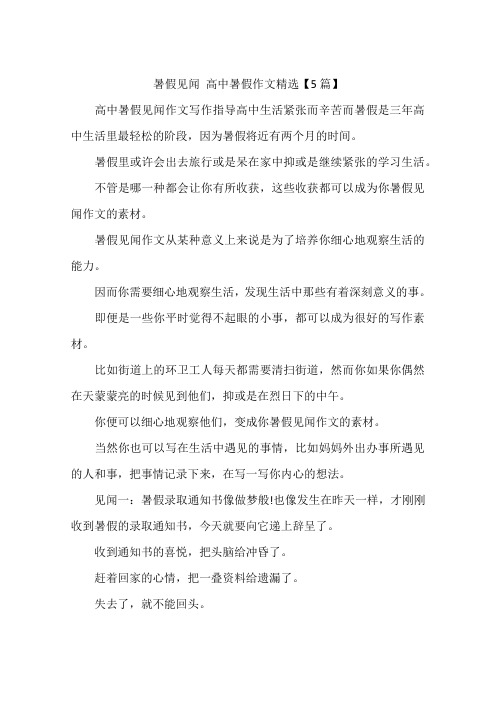 暑假见闻 高中暑假作文精选【5篇】

高中暑假见闻作文写作指导高中生活紧张而辛苦而暑假是三年高中生活里最轻松的阶段，因为暑假将近有两个月的时间。

暑假里或许会出去旅行或是呆在家中抑或是继续紧张的学习生活。

不管是哪一种都会让你有所收获，这些收获都可以成为你暑假见闻作文的素材。

暑假见闻作文从某种意义上来说是为了培养你细心地观察生活的能力。

因而你需要细心地观察生活，发现生活中那些有着深刻意义的事。

即便是一些你平时觉得不起眼的小事，都可以成为很好的写作素材。

比如街道上的环卫工人每天都需要清扫街道，然而你如果你偶然在天蒙蒙亮的时候见到他们，抑或是在烈日下的中午。

你便可以细心地观察他们，变成你暑假见闻作文的素材。

当然你也可以写在生活中遇见的事情，比如妈妈外出办事所遇见的人和事，把事情记录下来，在写一写你内心的想法。

见闻一：暑假录取通知书像做梦般!也像发生在昨天一样，才刚刚收到暑假的录取通知书，今天就要向它递上辞呈了。

收到通知书的喜悦，把头脑给冲昏了。

赶着回家的心情，把一叠资料给遗漏了。

失去了，就不能回头。